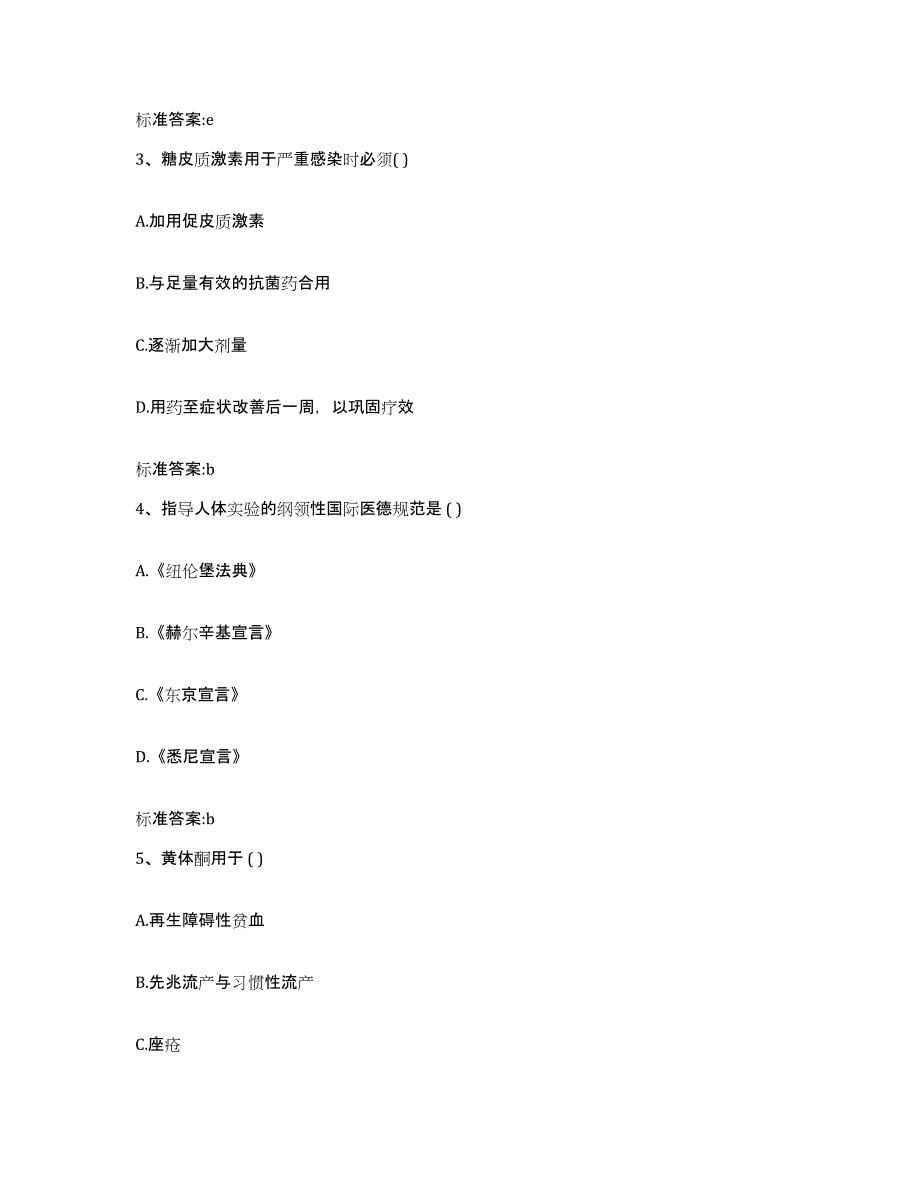 标准答案:e

3、糖皮质激素用于严重感染时必须( )

A.加用促皮质激素

B.与足量有效的抗菌药合用

C.逐渐加大剂量

D.用药至症状改善后一周，以巩固疗效

标准答案:b

4、指导人体实验的纲领性国际医德规范是 ( )

A.《纽伦堡法典》

B.《赫尔辛基宣言》

C.《东京宣言》

D.《悉尼宣言》

标准答案:b

5、黄体酮用于 ( )

A.再生障碍性贫血

B.先兆流产与习惯性流产

C.座疮